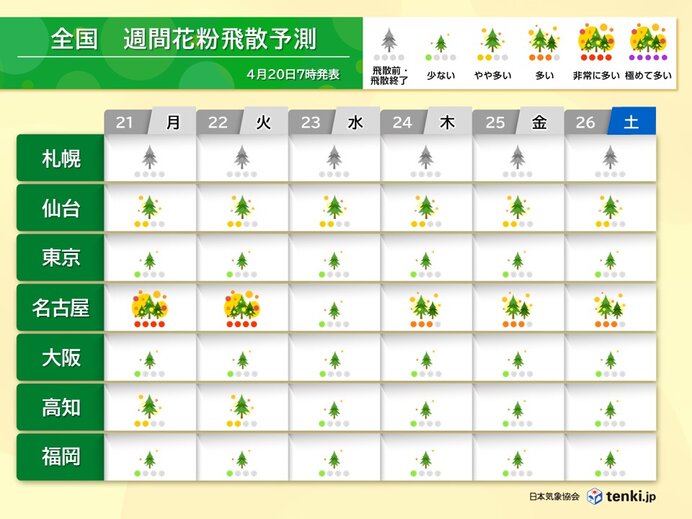 全国　週間花粉飛散予測

4月20日7時発表

飛散前・飛散終了　少ない　やや多い　多い　非常に多い　極めて多い

| | 21 月 | 22 火 | 23 水 | 24 木 | 25 金 | 26 土 |
|---|---|---|---|---|---|---|
| 札幌 | | | | | | |
| 仙台 | | | | | | |
| 東京 | | | | | | |
| 名古屋 | | | | | | |
| 大阪 | | | | | | |
| 高知 | | | | | | |
| 福岡 | | | | | | |

日本気象協会　tenki.jp